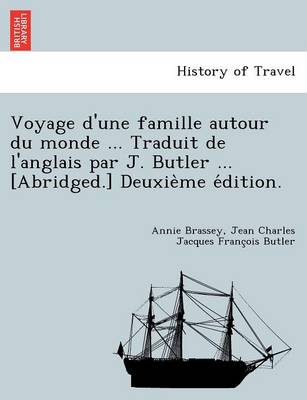 BRITISH LIBRARY

History of Travel

Voyage d'une famille autour du monde ... Traduit de l'anglais par J. Butler ... [Abridged.] Deuxième édition.

Annie Brassey, Jean Charles Jacques François Butler